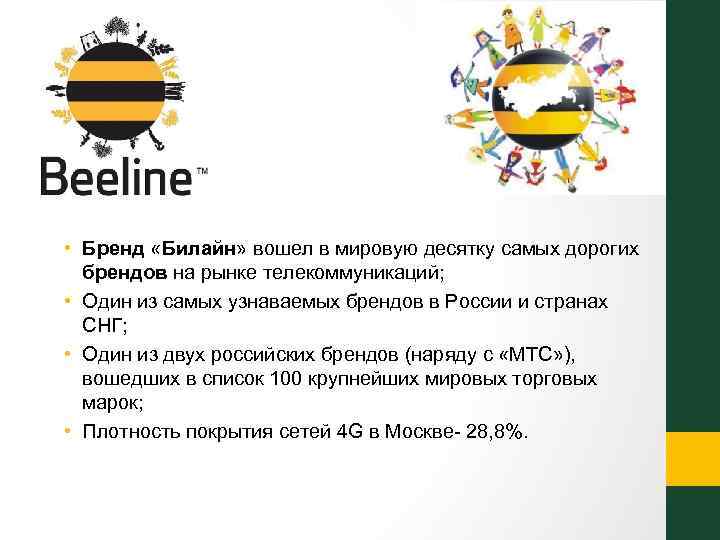 Beeline™

• Бренд «Билайн» вошел в мировую десятку самых дорогих брендов на рынке телекоммуникаций;
• Один из самых узнаваемых брендов в России и странах СНГ;
• Один из двух российских брендов (наряду с «МТС»), вошедших в список 100 крупнейших мировых торговых марок;
• Плотность покрытия сетей 4G в Москве- 28,8%.